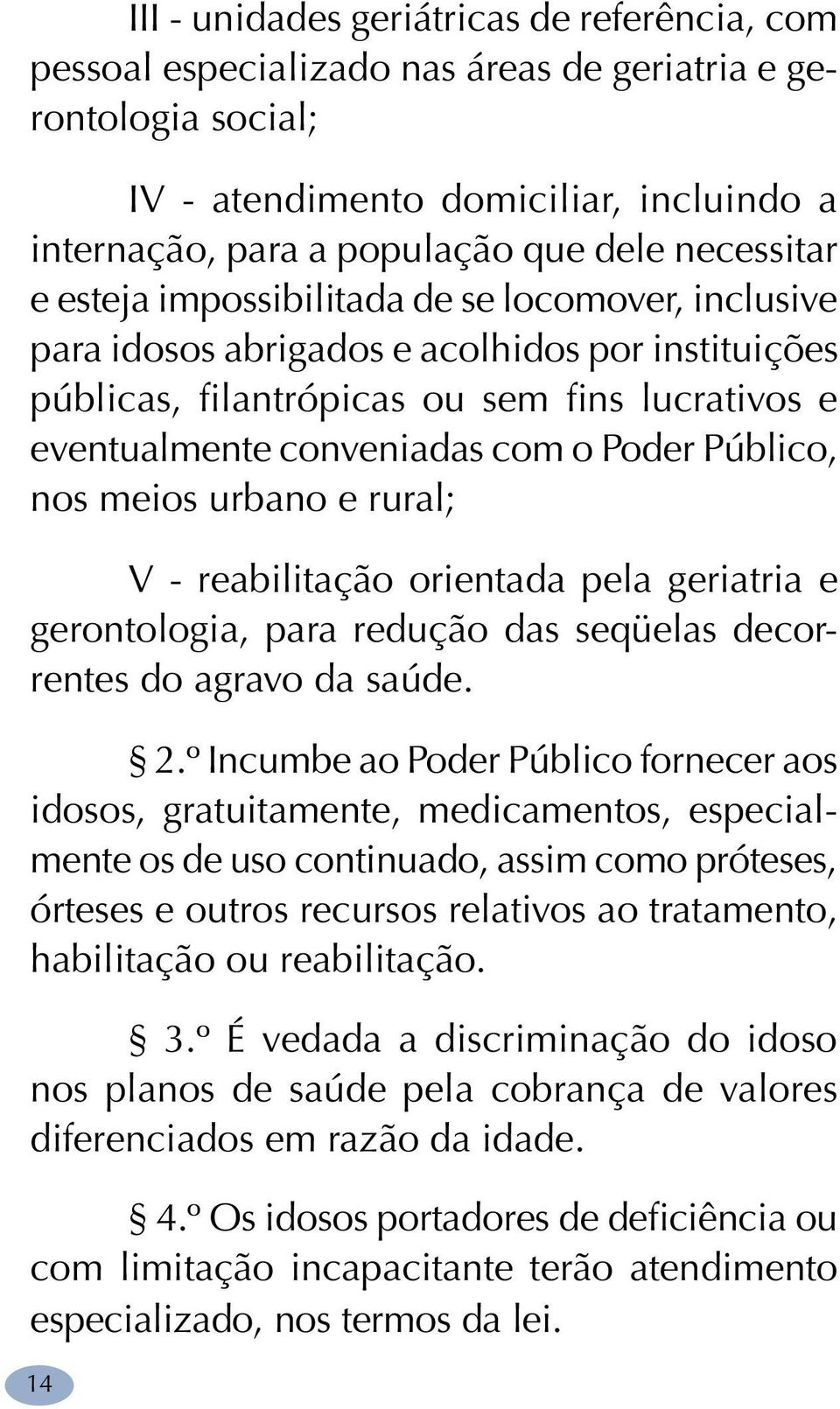 III - unidades geriátricas de referência, com pessoal especializado nas áreas de geriatria e gerontologia social;

IV - atendimento domiciliar, incluindo a internação, para a população que dele necessitar e esteja impossibilitada de se locomover, inclusive para idosos abrigados e acolhidos por instituições públicas, filantrópicas ou sem fins lucrativos e eventualmente conveniadas com o Poder Público, nos meios urbano e rural;

V - reabilitação orientada pela geriatria e gerontologia, para redução das seqüelas decorrentes do agravo da saúde.

§ 2.º Incumbe ao Poder Público fornecer aos idosos, gratuitamente, medicamentos, especialmente os de uso continuado, assim como próteses, órteses e outros recursos relativos ao tratamento, habilitação ou reabilitação.

§ 3.º É vedada a discriminação do idoso nos planos de saúde pela cobrança de valores diferenciados em razão da idade.

§ 4.º Os idosos portadores de deficiência ou com limitação incapacitante terão atendimento especializado, nos termos da lei.

14